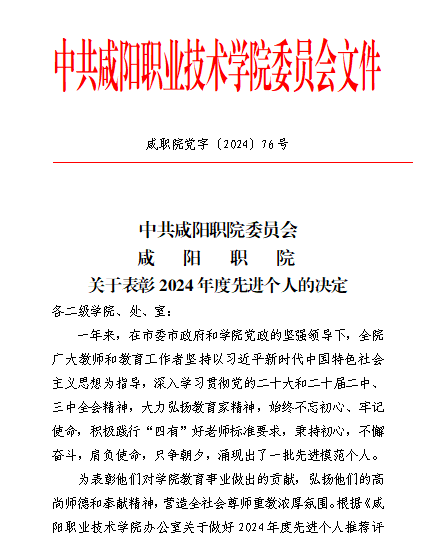 中共咸阳职业技术学院委员会文件

咸职院党字〔2024〕76号

中共咸阳职院委员会
咸　阳　职　院
关于表彰2024年度先进个人的决定

各二级学院、处、室：

一年来，在市委市政府和学院党政的坚强领导下，全院广大教师和教育工作者坚持以习近平新时代中国特色社会主义思想为指导，深入学习贯彻党的二十大和二十届二中、三中全会精神，大力弘扬教育家精神，始终不忘初心、牢记使命，积极践行“四有”好老师标准要求，秉持初心，不懈奋斗，肩负使命，只争朝夕，涌现出了一批先进模范个人。

为表彰他们对学院教育事业做出的贡献，弘扬他们的高尚师德和奉献精神，营造全社会尊师重教浓厚氛围。根据《咸阳职业技术学院办公室关于做好2024年度先进个人推荐评